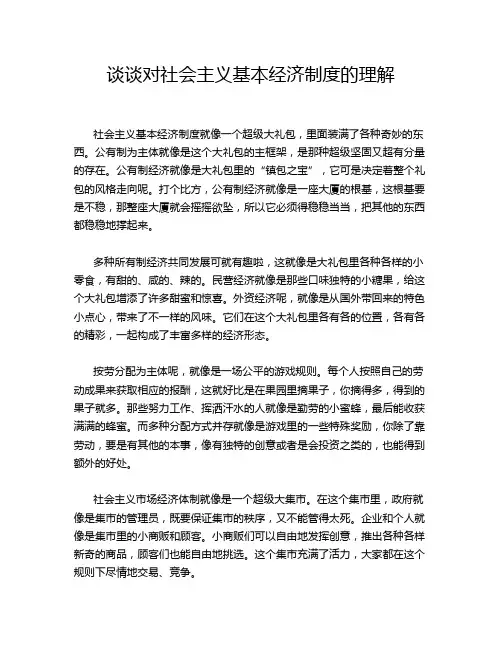 谈谈对社会主义基本经济制度的理解

社会主义基本经济制度就像一个超级大礼包，里面装满了各种奇妙的东西。公有制为主体就像是这个大礼包的主框架，是那种超级坚固又超有分量的存在。公有制经济就像是大礼包里的“镇包之宝”，它可是决定着整个礼包的风格走向呢。打个比方，公有制经济就像是一座大厦的根基，这根基要是不稳，那整座大厦就会摇摇欲坠，所以它必须得稳稳当当，把其他的东西都稳稳地撑起来。

多种所有制经济共同发展可就有趣啦，这就像是大礼包里各种各样的小零食，有甜的、咸的、辣的。民营经济就像是那些口味独特的小糖果，给这个大礼包增添了许多甜蜜和惊喜。外资经济呢，就像是从国外带回来的特色小点心，带来了不一样的风味。它们在这个大礼包里各有各的位置，各有各的精彩，一起构成了丰富多样的经济形态。

按劳分配为主体呢，就像是一场公平的游戏规则。每个人按照自己的劳动成果来获取相应的报酬，这就好比是在果园里摘果子，你摘得多，得到的果子就多。那些努力工作、挥洒汗水的人就像是勤劳的小蜜蜂，最后能收获满满的蜂蜜。而多种分配方式并存就像是游戏里的一些特殊奖励，你除了靠劳动，要是有其他的本事，像有独特的创意或者是会投资之类的，也能得到额外的好处。

社会主义市场经济体制就像是一个超级大集市。在这个集市里，政府就像是集市的管理员，既要保证集市的秩序，又不能管得太死。企业和个人就像是集市里的小商贩和顾客。小商贩们可以自由地发挥创意，推出各种各样新奇的商品，顾客们也能自由地挑选。这个集市充满了活力，大家都在这个规则下尽情地交易、竞争。